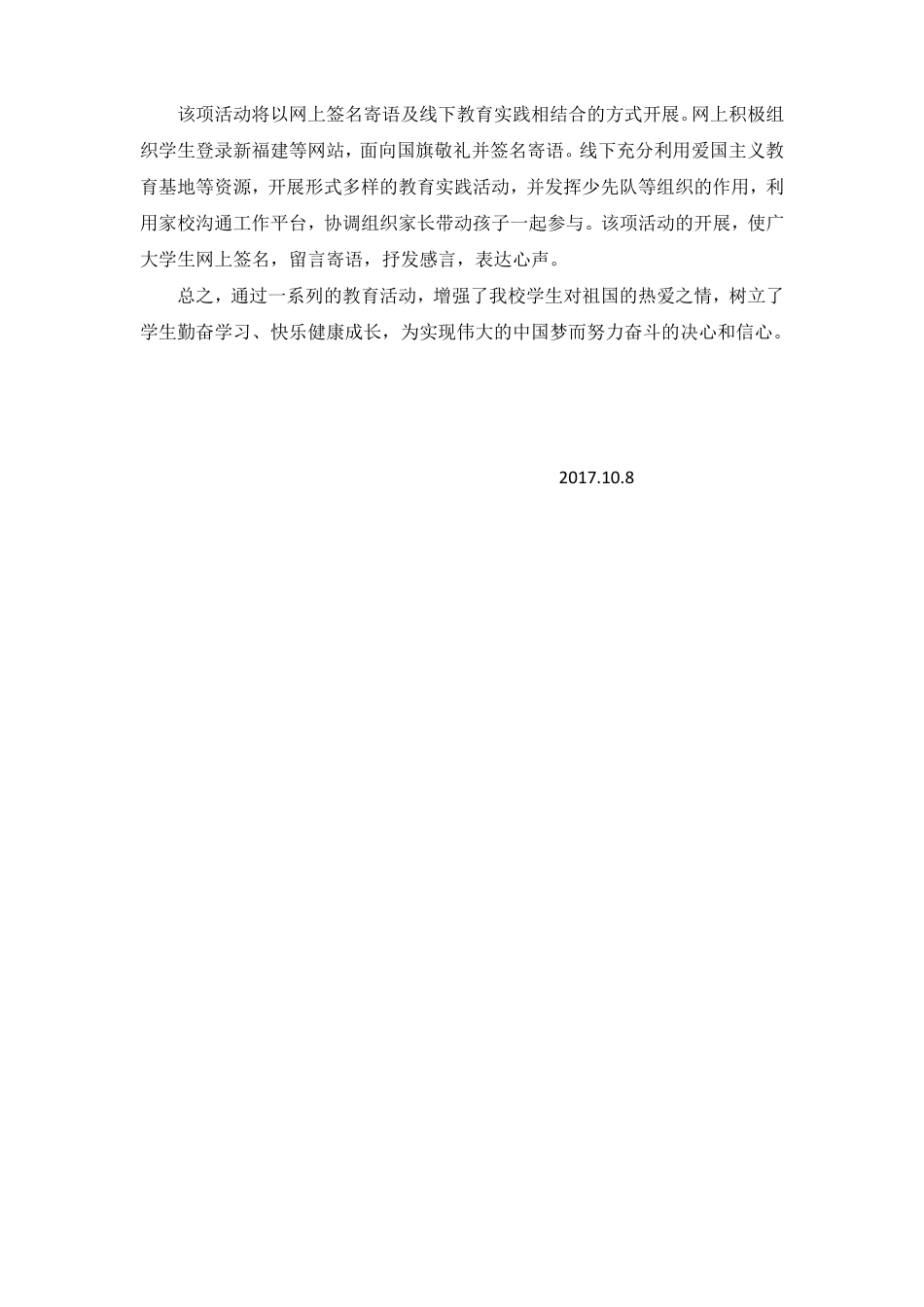 该项活动将以网上签名寄语及线下教育实践相结合的方式开展。网上积极组织学生登录新福建等网站，面向国旗敬礼并签名寄语。线下充分利用爱国主义教育基地等资源，开展形式多样的教育实践活动，并发挥少先队等组织的作用，利用家校沟通工作平台，协调组织家长带动孩子一起参与。该项活动的开展，使广大学生网上签名，留言寄语，抒发感言，表达心声。

总之，通过一系列的教育活动，增强了我校学生对祖国的热爱之情，树立了学生勤奋学习、快乐健康成长，为实现伟大的中国梦而努力奋斗的决心和信心。

2017.10.8